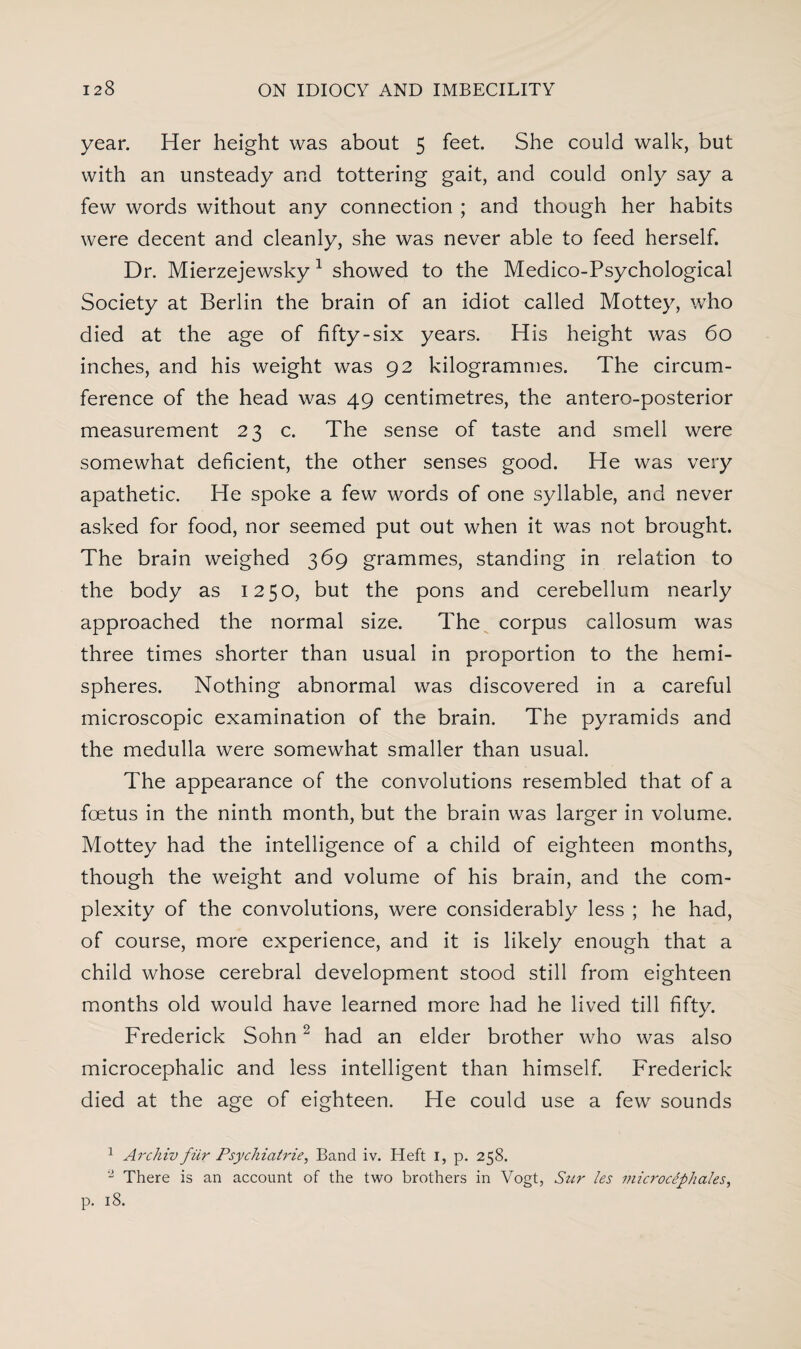 128 ON IDIOCY AND IMBECILITY

year. Her height was about 5 feet. She could walk, but with an unsteady and tottering gait, and could only say a few words without any connection ; and though her habits were decent and cleanly, she was never able to feed herself.

Dr. Mierzejewsky $^1$ showed to the Medico-Psychological Society at Berlin the brain of an idiot called Mottey, who died at the age of fifty-six years. His height was 60 inches, and his weight was 92 kilogrammes. The circumference of the head was 49 centimetres, the antero-posterior measurement 23 c. The sense of taste and smell were somewhat deficient, the other senses good. He was very apathetic. He spoke a few words of one syllable, and never asked for food, nor seemed put out when it was not brought. The brain weighed 369 grammes, standing in relation to the body as 1250, but the pons and cerebellum nearly approached the normal size. The corpus callosum was three times shorter than usual in proportion to the hemispheres. Nothing abnormal was discovered in a careful microscopic examination of the brain. The pyramids and the medulla were somewhat smaller than usual.

The appearance of the convolutions resembled that of a fœtus in the ninth month, but the brain was larger in volume. Mottey had the intelligence of a child of eighteen months, though the weight and volume of his brain, and the complexity of the convolutions, were considerably less ; he had, of course, more experience, and it is likely enough that a child whose cerebral development stood still from eighteen months old would have learned more had he lived till fifty.

Frederick Sohn $^2$ had an elder brother who was also microcephalic and less intelligent than himself. Frederick died at the age of eighteen. He could use a few sounds

$^1$ Archiv für Psychiatrie, Band iv. Heft 1, p. 258.
$^2$ There is an account of the two brothers in Vogt, Sur les microcéphales, p. 18.